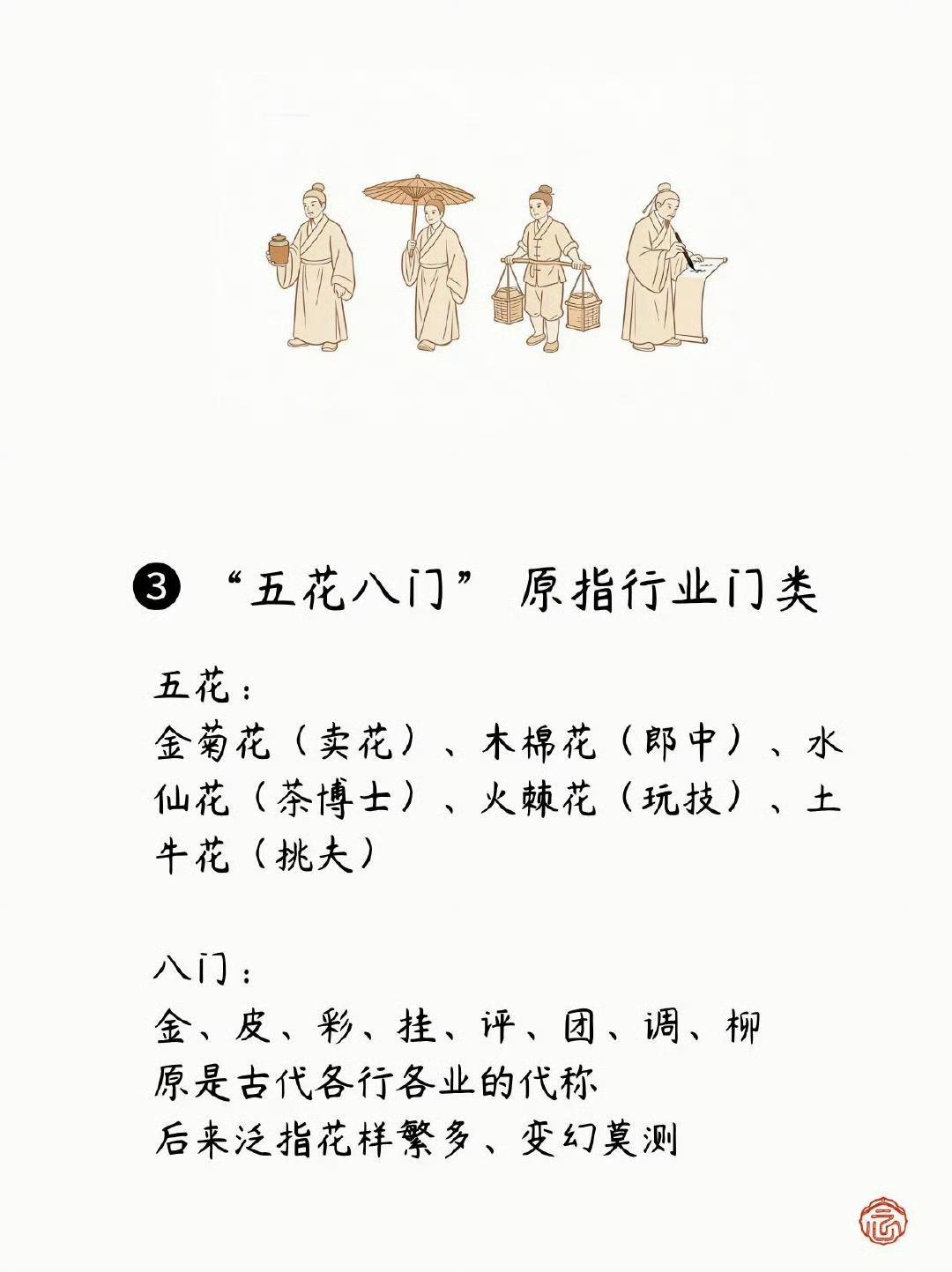 ❸ “五花八门” 原指行业门类

五花：
金菊花（卖花）、木棉花（郎中）、水仙花（茶博士）、火棘花（玩技）、土牛花（挑夫）

八门：
金、皮、彩、挂、评、团、调、柳
原是古代各行各业的代称
后来泛指花样繁多、变幻莫测